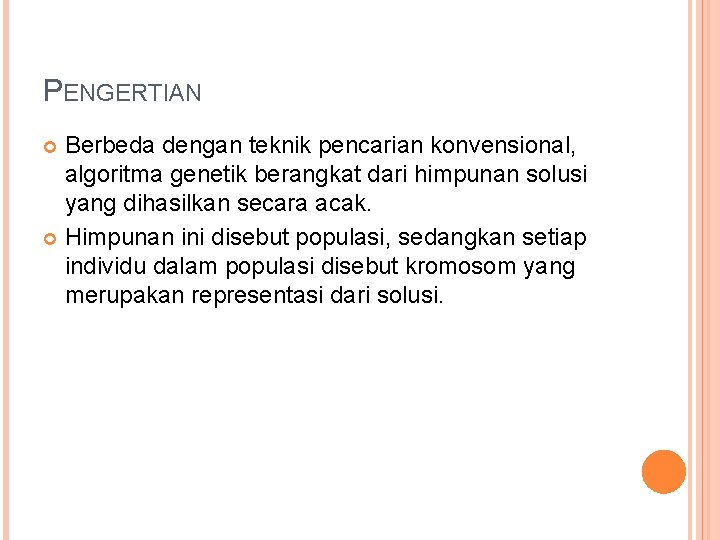 PENGERTIAN

• Berbeda dengan teknik pencarian konvensional, algoritma genetik berangkat dari himpunan solusi yang dihasilkan secara acak.
• Himpunan ini disebut populasi, sedangkan setiap individu dalam populasi disebut kromosom yang merupakan representasi dari solusi.